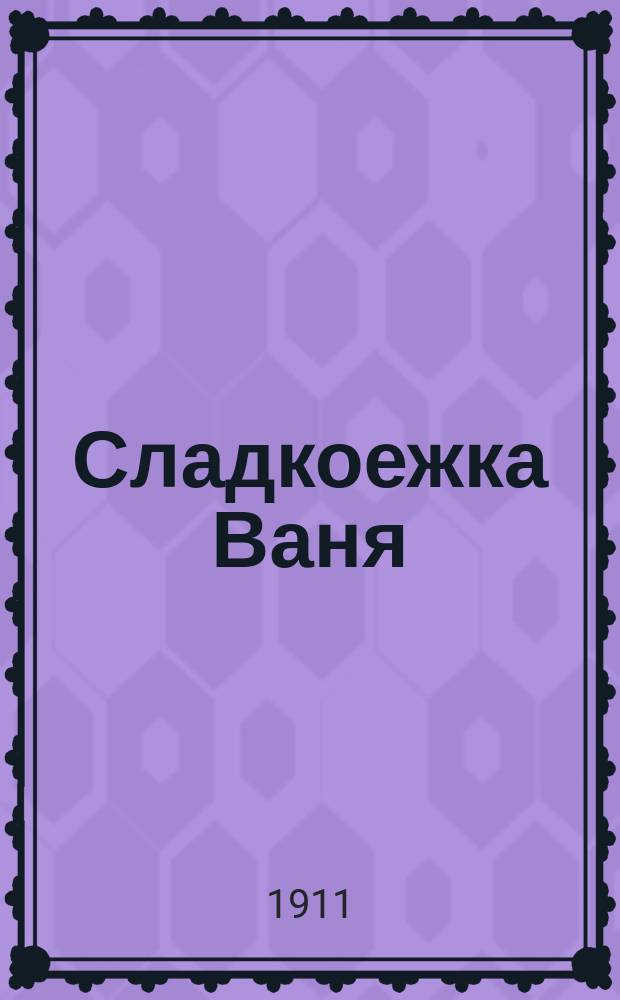 Сладкоежка Ваня

1911